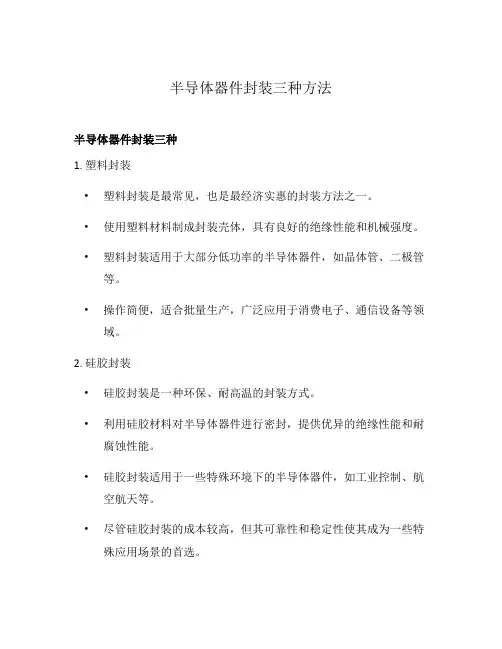 半导体器件封装三种方法

半导体器件封装三种

1. 塑料封装

• 塑料封装是最常见，也是最经济实惠的封装方法之一。

• 使用塑料材料制成封装壳体，具有良好的绝缘性能和机械强度。

• 塑料封装适用于大部分低功率的半导体器件，如晶体管、二极管等。

• 操作简便，适合批量生产，广泛应用于消费电子、通信设备等领域。

2. 硅胶封装

• 硅胶封装是一种环保、耐高温的封装方式。

• 利用硅胶材料对半导体器件进行密封，提供优异的绝缘性能和耐腐蚀性能。

• 硅胶封装适用于一些特殊环境下的半导体器件，如工业控制、航空航天等。

• 尽管硅胶封装的成本较高，但其可靠性和稳定性使其成为一些特殊应用场景的首选。